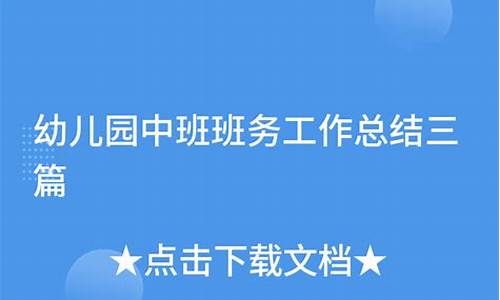 幼儿园中班班务工作总结三篇

★点击下载文档★